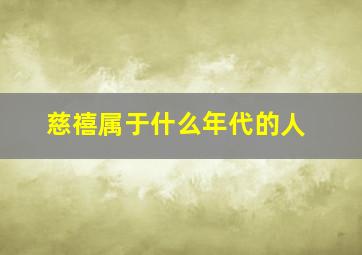 慈禧属于什么年代的人